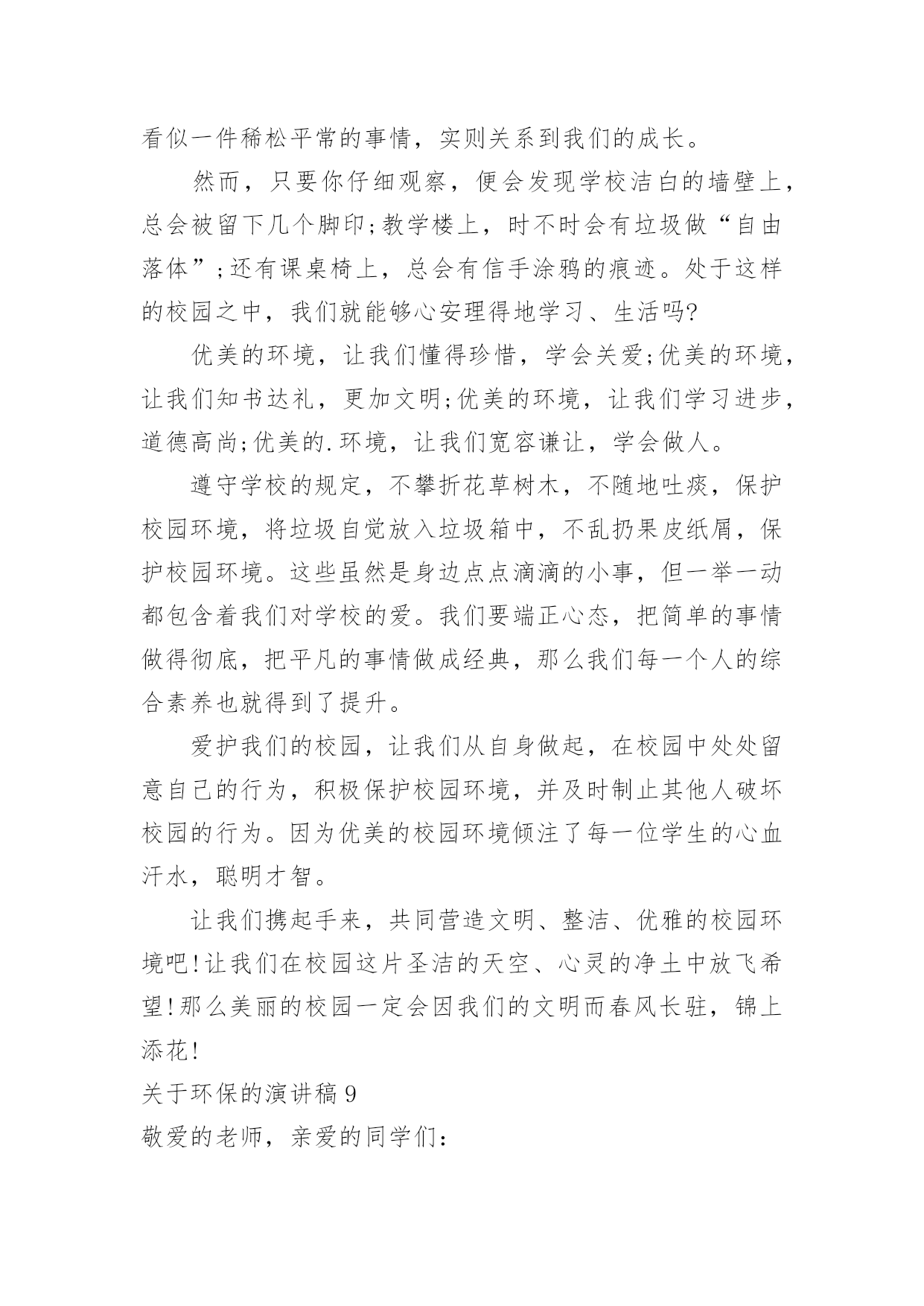 看似一件稀松平常的事情，实则关系到我们的成长。

然而，只要你仔细观察，便会发现学校洁白的墙壁上，总会被留下几个脚印;教学楼上，时不时会有垃圾做“自由落体”;还有课桌椅上，总会有信手涂鸦的痕迹。处于这样的校园之中，我们就能够心安理得地学习、生活吗?

优美的环境，让我们懂得珍惜，学会关爱;优美的环境，让我们知书达礼，更加文明;优美的环境，让我们学习进步，道德高尚;优美的.环境，让我们宽容谦让，学会做人。

遵守学校的规定，不攀折花草树木，不随地吐痰，保护校园环境，将垃圾自觉放入垃圾箱中，不乱扔果皮纸屑，保护校园环境。这些虽然是身边点点滴滴的小事，但一举一动都包含着我们对学校的爱。我们要端正心态，把简单的事情做得彻底，把平凡的事情做成经典，那么我们每一个人的综合素养也就得到了提升。

爱护我们的校园，让我们从自身做起，在校园中处处留意自己的行为，积极保护校园环境，并及时制止其他人破坏校园的行为。因为优美的校园环境倾注了每一位学生的心血汗水，聪明才智。

让我们携起手来，共同营造文明、整洁、优雅的校园环境吧!让我们在校园这片圣洁的天空、心灵的净土中放飞希望!那么美丽的校园一定会因我们的文明而春风长驻，锦上添花!

关于环保的演讲稿 9

敬爱的老师，亲爱的同学们：